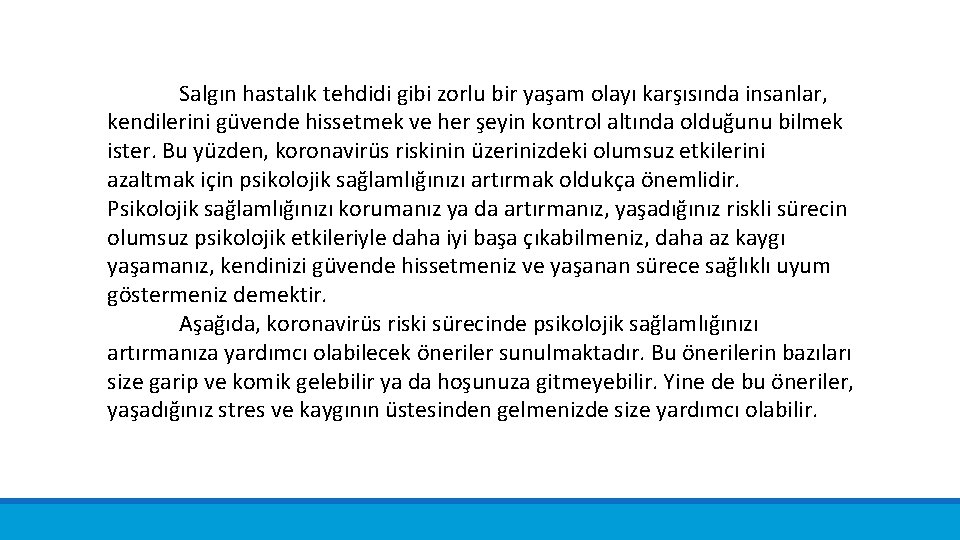 Salgın hastalık tehdidi gibi zorlu bir yaşam olayı karşısında insanlar, kendilerini güvende hissetmek ve her şeyin kontrol altında olduğunu bilmek ister. Bu yüzden, koronavirüs riskinin üzerinizdeki olumsuz etkilerini azaltmak için psikolojik sağlamlığınızı artırmak oldukça önemlidir.
Psikolojik sağlamlığınızı korumanız ya da artırmanız, yaşadığınız riskli sürecin olumsuz psikolojik etkileriyle daha iyi başa çıkabilmeniz, daha az kaygı yaşamanız, kendinizi güvende hissetmeniz ve yaşanan sürece sağlıklı uyum göstermeniz demektir.

Aşağıda, koronavirüs riski sürecinde psikolojik sağlamlığınızı artırmanıza yardımcı olabilecek öneriler sunulmaktadır. Bu önerilerin bazıları size garip ve komik gelebilir ya da hoşunuza gitmeyebilir. Yine de bu öneriler, yaşadığınız stres ve kaygının üstesinden gelmenizde size yardımcı olabilir.